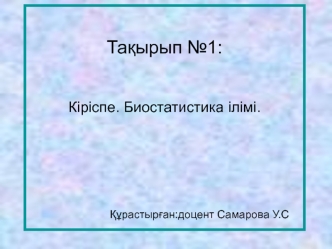 Тақырып №1:

Кіріспе. Биостатистика ілімі.

Құрастырған:доцент Самарова У.С